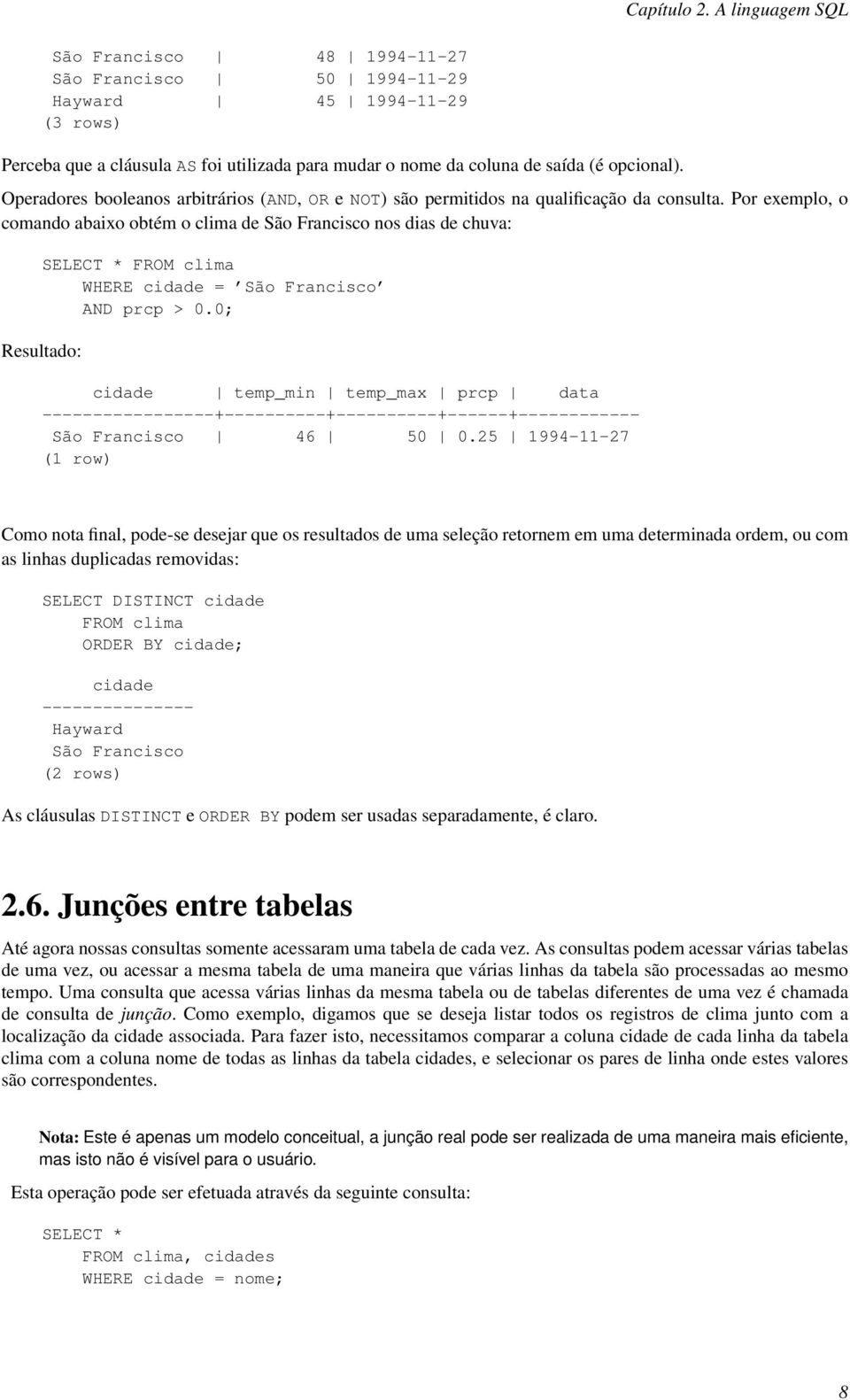 Capítulo 2. A linguagem SQL

São Francisco | 48 | 1994-11-27
São Francisco | 50 | 1994-11-29
Hayward | 45 | 1994-11-29
(3 rows)

Perceba que a cláusula AS foi utilizada para mudar o nome da coluna de saída (é opcional).

Operadores booleanos arbitrários (AND, OR e NOT) são permitidos na qualificação da consulta. Por exemplo, o comando abaixo obtém o clima de São Francisco nos dias de chuva:

SELECT * FROM clima
WHERE cidade = 'São Francisco'
AND prcp > 0.0;

Resultado:

cidade | temp_min | temp_max | prcp | data
-----------------+----------+----------+------+------------
São Francisco | 46 | 50 | 0.25 | 1994-11-27
(1 row)

Como nota final, pode-se desejar que os resultados de uma seleção retornem em uma determinada ordem, ou com as linhas duplicadas removidas:

SELECT DISTINCT cidade
FROM clima
ORDER BY cidade;

cidade
---------------
Hayward
São Francisco
(2 rows)

As cláusulas DISTINCT e ORDER BY podem ser usadas separadamente, é claro.

2.6. Junções entre tabelas

Até agora nossas consultas somente acessaram uma tabela de cada vez. As consultas podem acessar várias tabelas de uma vez, ou acessar a mesma tabela de uma maneira que várias linhas da tabela são processadas ao mesmo tempo. Uma consulta que acessa várias linhas da mesma tabela ou de tabelas diferentes de uma vez é chamada de consulta de junção. Como exemplo, digamos que se deseja listar todos os registros de clima junto com a localização da cidade associada. Para fazer isto, necessitamos comparar a coluna cidade de cada linha da tabela clima com a coluna nome de todas as linhas da tabela cidades, e selecionar os pares de linha onde estes valores são correspondentes.

Nota: Este é apenas um modelo conceitual, a junção real pode ser realizada de uma maneira mais eficiente, mas isto não é visível para o usuário.

Esta operação pode ser efetuada através da seguinte consulta:

SELECT *
FROM clima, cidades
WHERE cidade = nome;

8